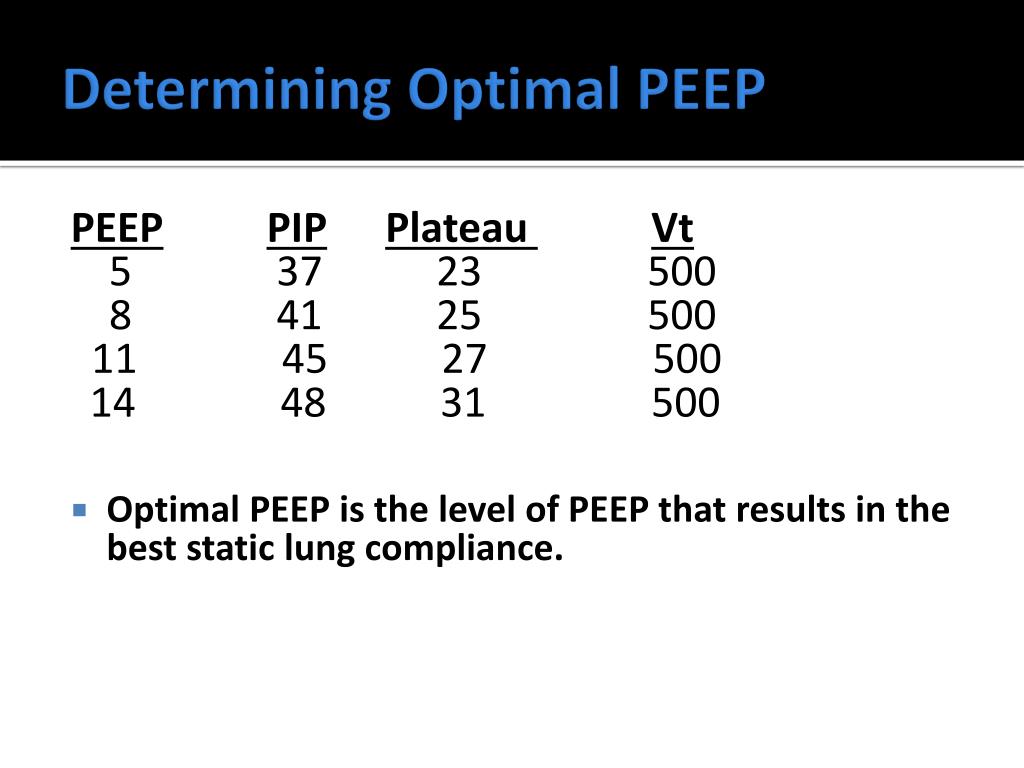 Determining Optimal PEEP

| PEEP | PIP | Plateau | Vt |
|---|---|---|---|
| 5 | 37 | 23 | 500 |
| 8 | 41 | 25 | 500 |
| 11 | 45 | 27 | 500 |
| 14 | 48 | 31 | 500 |

Optimal PEEP is the level of PEEP that results in the best static lung compliance.